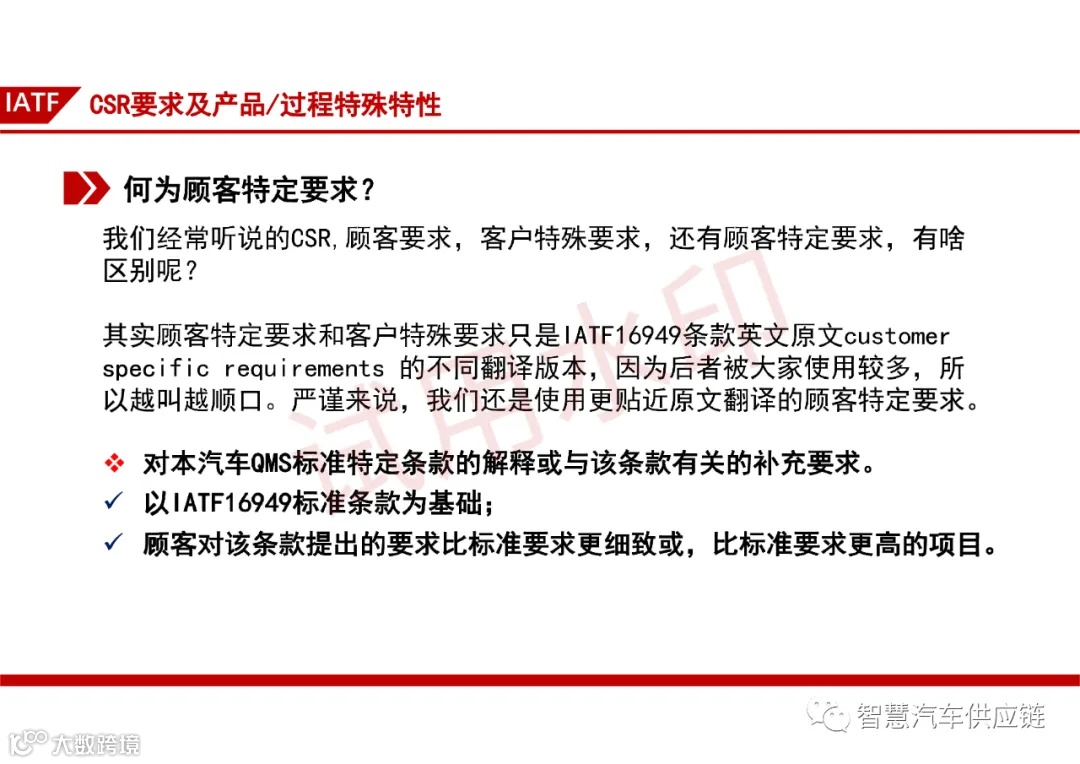 IATF CSR要求及产品/过程特殊特性

何为顾客特定要求？

我们经常听说的CSR,顾客要求，客户特殊要求，还有顾客特定要求，有啥区别呢？

其实顾客特定要求和客户特殊要求只是IATF16949条款英文原文customer specific requirements 的不同翻译版本，因为后者被大家使用较多，所以越叫越顺口。严谨来说，我们还是使用更贴近原文翻译的顾客特定要求。

❖ 对本汽车QMS标准特定条款的解释或与该条款有关的补充要求。
✓ 以IATF16949标准条款为基础；
✓ 顾客对该条款提出的要求比标准要求更细致或，比标准要求更高的项目。

试用水印

智慧汽车供应链

大数跨境